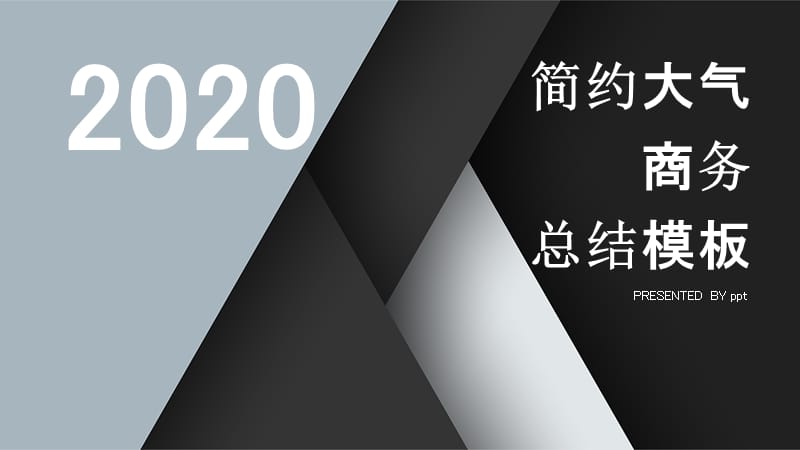 2020

简约大气
商务
总结模板

PRESENTED BY ppt